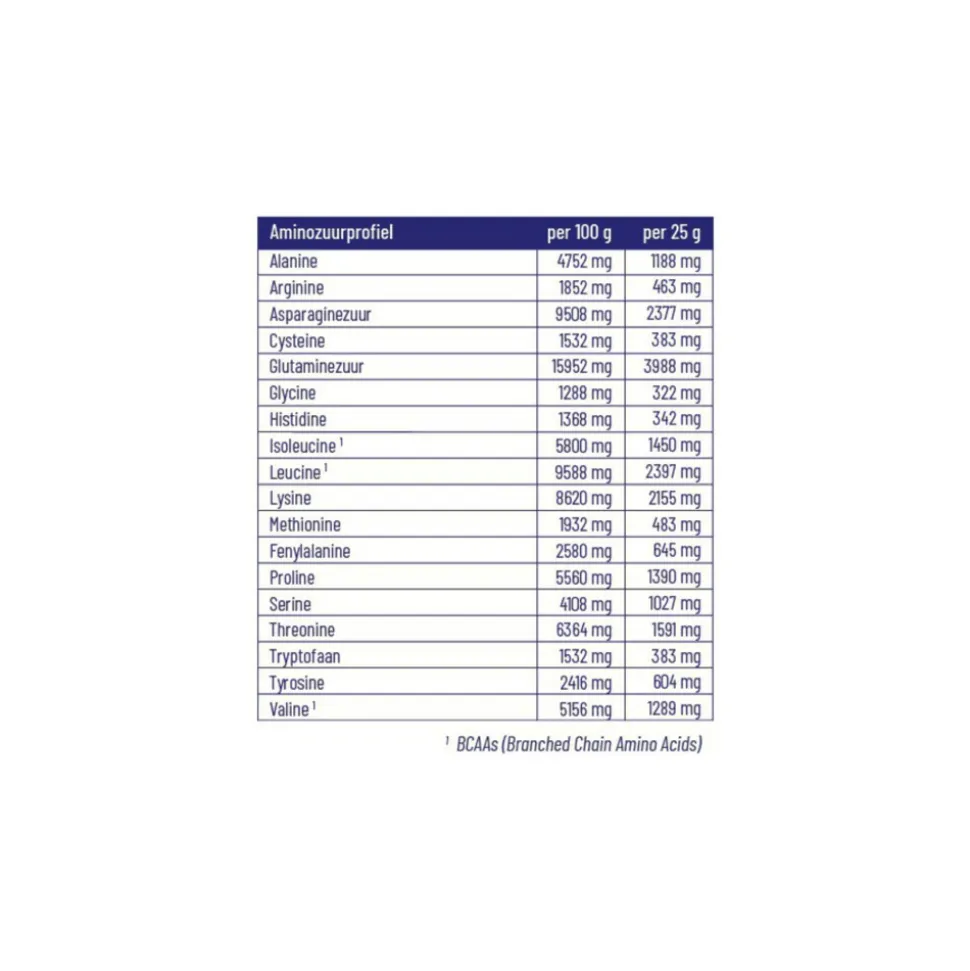 | Aminozuurprofiel | per 100 g | per 25 g |
|---|---|---|
| Alanine | 4752 mg | 1188 mg |
| Arginine | 1852 mg | 463 mg |
| Asparaginezuur | 9508 mg | 2377 mg |
| Cysteine | 1532 mg | 383 mg |
| Glutaminezuur | 15952 mg | 3988 mg |
| Glycine | 1288 mg | 322 mg |
| Histidine | 1368 mg | 342 mg |
| Isoleucine $^1$ | 5800 mg | 1450 mg |
| Leucine $^1$ | 9588 mg | 2397 mg |
| Lysine | 8620 mg | 2155 mg |
| Methionine | 1932 mg | 483 mg |
| Fenylalanine | 2580 mg | 645 mg |
| Proline | 5560 mg | 1390 mg |
| Serine | 4108 mg | 1027 mg |
| Threonine | 6364 mg | 1591 mg |
| Tryptofaan | 1532 mg | 383 mg |
| Tyrosine | 2416 mg | 604 mg |
| Valine $^1$ | 5156 mg | 1289 mg |

$^1$ BCAAs (Branched Chain Amino Acids)